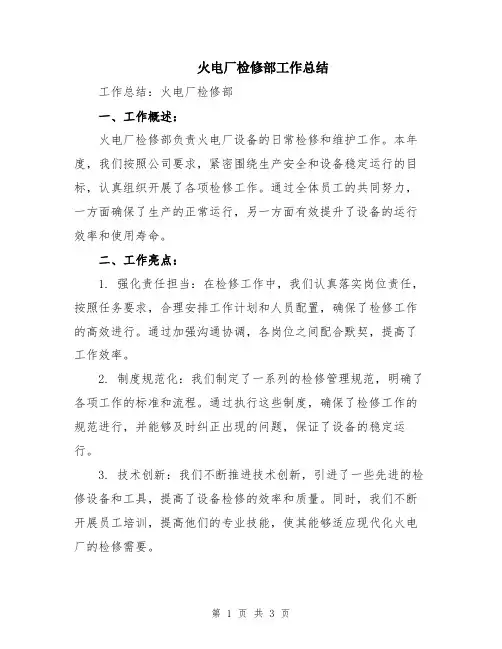 火电厂检修部工作总结

工作总结：火电厂检修部

一、工作概述：

火电厂检修部负责火电厂设备的日常检修和维护工作。本年度，我们按照公司要求，紧密围绕生产安全和设备稳定运行的目标，认真组织开展了各项检修工作。通过全体员工的共同努力，一方面确保了生产的正常运行，另一方面有效提升了设备的运行效率和使用寿命。

二、工作亮点：

1. 强化责任担当：在检修工作中，我们认真落实岗位责任，按照任务要求，合理安排工作计划和人员配置，确保了检修工作的高效进行。通过加强沟通协调，各岗位之间配合默契，提高了工作效率。

2. 制度规范化：我们制定了一系列的检修管理规范，明确了各项工作的标准和流程。通过执行这些制度，确保了检修工作的规范进行，并能够及时纠正出现的问题，保证了设备的稳定运行。

3. 技术创新：我们不断推进技术创新，引进了一些先进的检修设备和工具，提高了设备检修的效率和质量。同时，我们不断开展员工培训，提高他们的专业技能，使其能够适应现代化火电厂的检修需要。

第 1 页 共 3 页